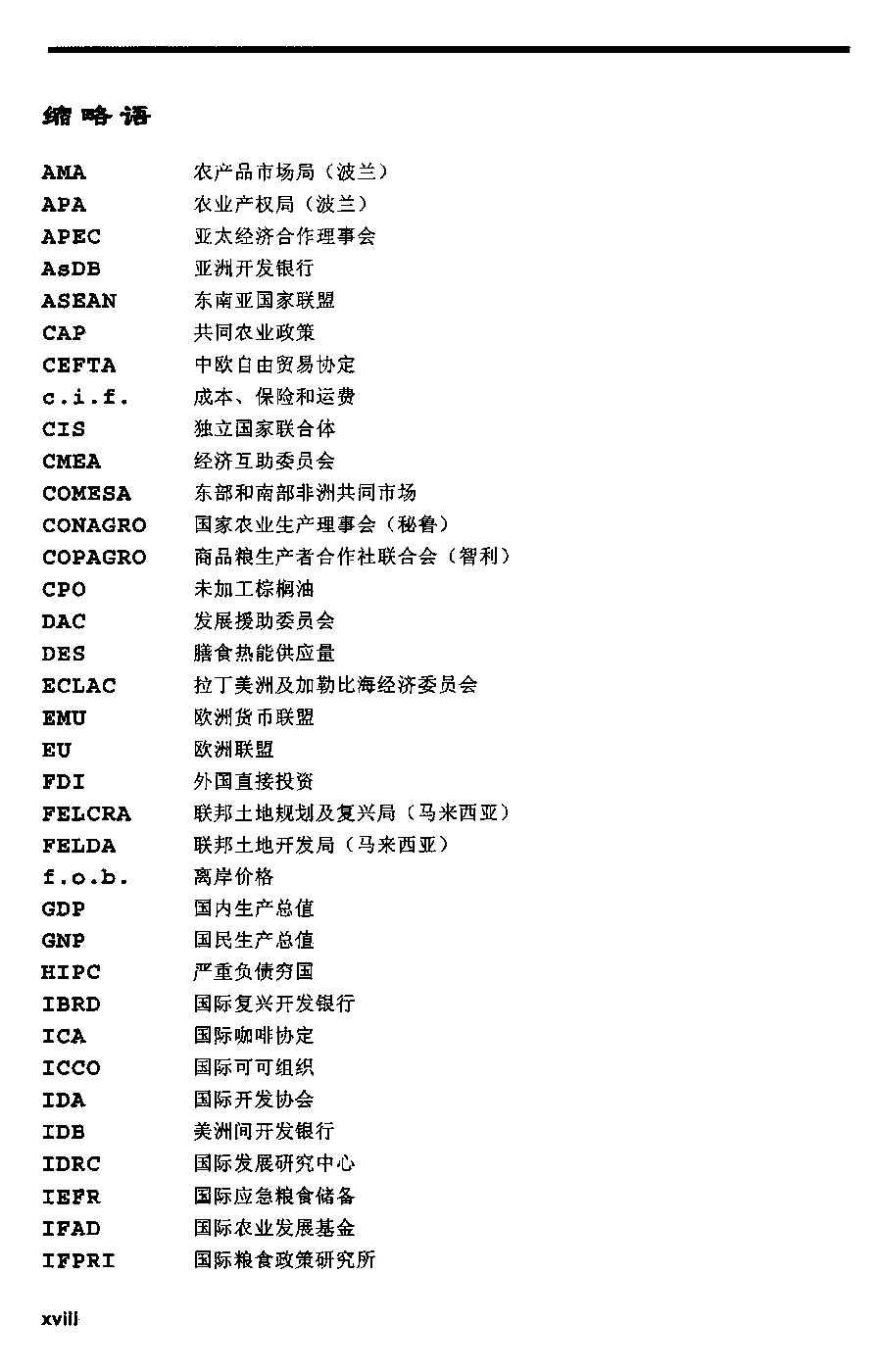 缩略语

| | |
|---|---|
| AMA | 农产品市场局（波兰） |
| APA | 农业产权局（波兰） |
| APEC | 亚太经济合作理事会 |
| AsDB | 亚洲开发银行 |
| ASEAN | 东南亚国家联盟 |
| CAP | 共同农业政策 |
| CEFTA | 中欧自由贸易协定 |
| c.i.f. | 成本、保险和运费 |
| CIS | 独立国家联合体 |
| CMEA | 经济互助委员会 |
| COMESA | 东部和南部非洲共同市场 |
| CONAGRO | 国家农业生产理事会（秘鲁） |
| COPAGRO | 商品粮生产者合作社联合会（智利） |
| CPO | 未加工棕榈油 |
| DAC | 发展援助委员会 |
| DES | 膳食热能供应量 |
| ECLAC | 拉丁美洲及加勒比海经济委员会 |
| EMU | 欧洲货币联盟 |
| EU | 欧洲联盟 |
| FDI | 外国直接投资 |
| FELCRA | 联邦土地规划及复兴局（马来西亚） |
| FELDA | 联邦土地开发局（马来西亚） |
| f.o.b. | 离岸价格 |
| GDP | 国内生产总值 |
| GNP | 国民生产总值 |
| HIPC | 严重负债穷国 |
| IBRD | 国际复兴开发银行 |
| ICA | 国际咖啡协定 |
| ICCO | 国际可可组织 |
| IDA | 国际开发协会 |
| IDB | 美洲间开发银行 |
| IDRC | 国际发展研究中心 |
| IEFR | 国际应急粮食储备 |
| IFAD | 国际农业发展基金 |
| IFPRI | 国际粮食政策研究所 |

xviii